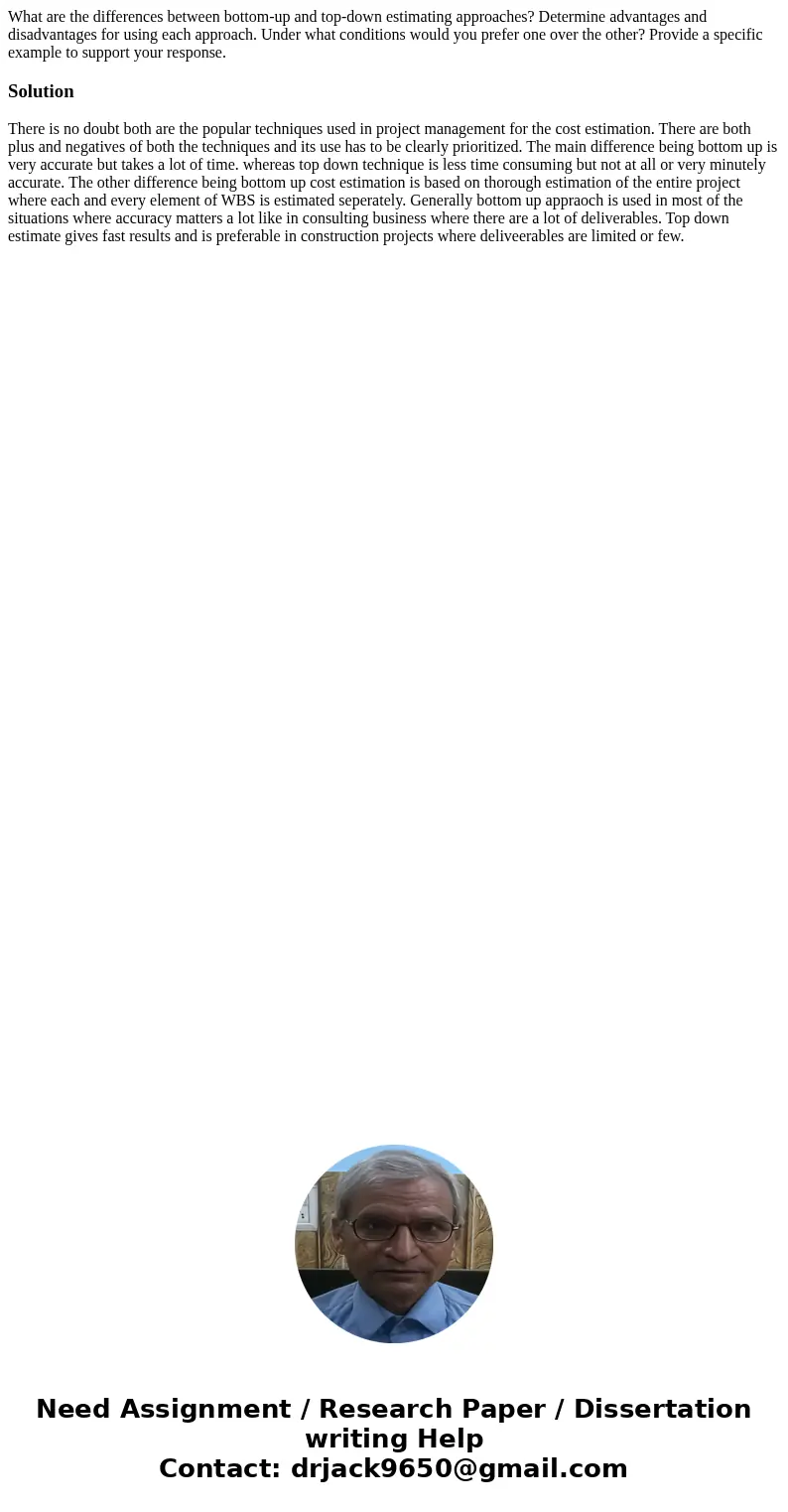 What are the differences between bottom-up and top-down estimating approaches? Determine advantages and disadvantages for using each approach. Under what conditions would you prefer one over the other? Provide a specific example to support your response.

Solution

There is no doubt both are the popular techniques used in project management for the cost estimation. There are both plus and negatives of both the techniques and its use has to be clearly prioritized. The main difference being bottom up is very accurate but takes a lot of time. whereas top down technique is less time consuming but not at all or very minutely accurate. The other difference being bottom up cost estimation is based on thorough estimation of the entire project where each and every element of WBS is estimated seperately. Generally bottom up appraoch is used in most of the situations where accuracy matters a lot like in consulting business where there are a lot of deliverables. Top down estimate gives fast results and is preferable in construction projects where deliveerables are limited or few.

Need Assignment / Research Paper / Dissertation writing Help
Contact: drjack9650@gmail.com